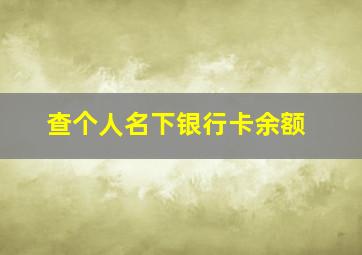 查个人名下银行卡余额